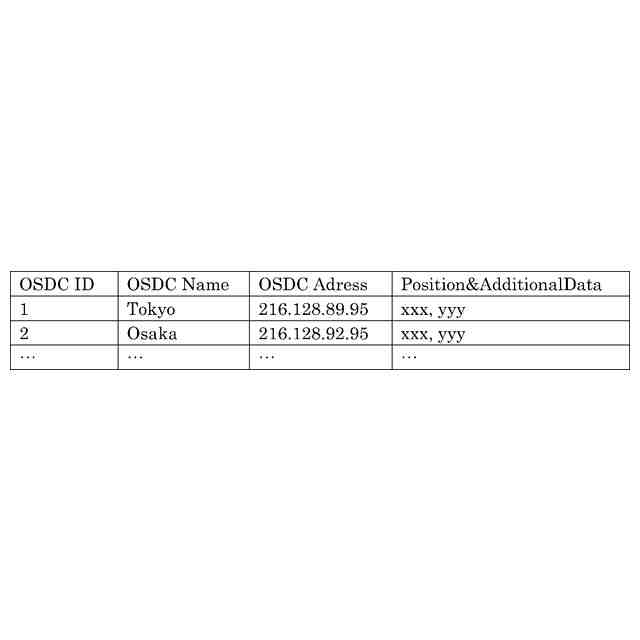 | OSDC ID | OSDC Name | OSDC Adress | Position&AdditionalData |
|---|---|---|---|
| 1 | Tokyo | 216.128.89.95 | xxx, yyy |
| 2 | Osaka | 216.128.92.95 | xxx, yyy |
| … | … | … | … |